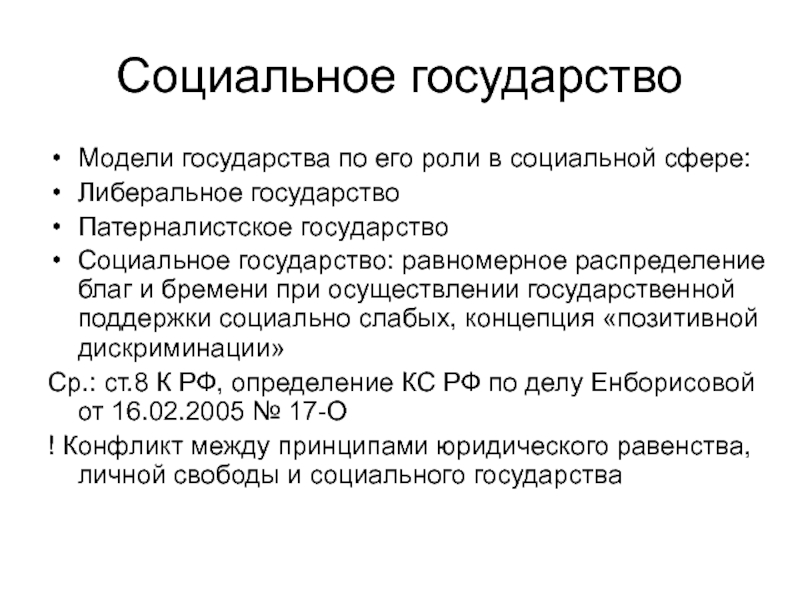 Социальное государство

• Модели государства по его роли в социальной сфере:
• Либеральное государство
• Патерналистское государство
• Социальное государство: равномерное распределение благ и бремени при осуществлении государственной поддержки социально слабых, концепция «позитивной дискриминации»

Ср.: ст.8 К РФ, определение КС РФ по делу Енборисовой от 16.02.2005 № 17-О

! Конфликт между принципами юридического равенства, личной свободы и социального государства